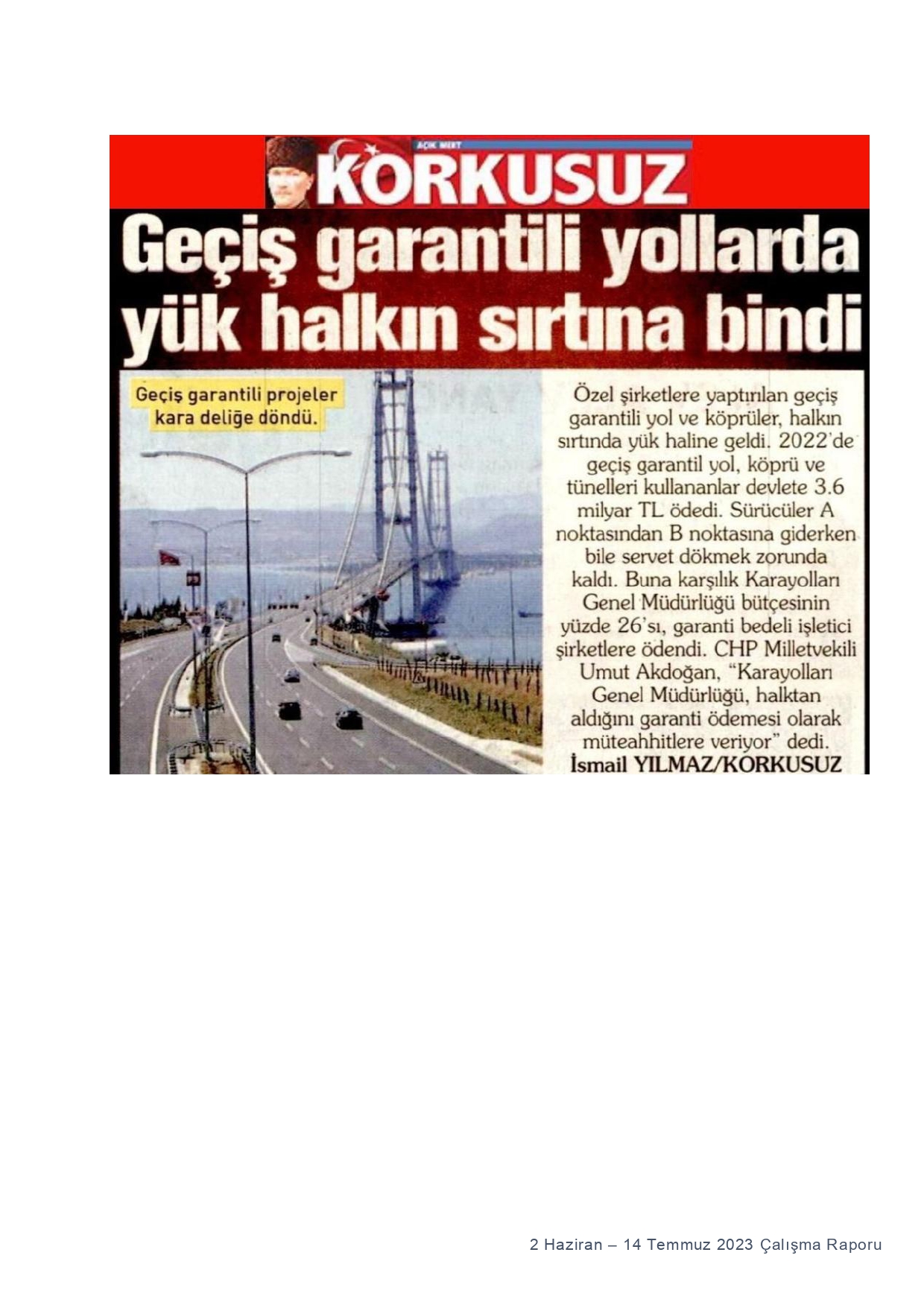 AÇIK MERT
KORKUSUZ

Geçiş garantili yollarda yük halkın sırtına bindi

Geçiş garantili projeler kara deliğe döndü.

Özel şirketlere yaptırılan geçiş garantili yol ve köprüler, halkın sırtında yük haline geldi. 2022'de geçiş garantil yol, köprü ve tünelleri kullananlar devlete 3.6 milyar TL ödedi. Sürücüler A noktasından B noktasına giderken bile servet dökmek zorunda kaldı. Buna karşılık Karayolları Genel Müdürlüğü bütçesinin yüzde 26'sı, garanti bedeli işletici şirketlere ödendi. CHP Milletvekili Umut Akdoğan, "Karayolları Genel Müdürlüğü, halktan aldığını garanti ödemesi olarak müteahhitlere veriyor" dedi.
İsmail YILMAZ/KORKUSUZ

2 Haziran – 14 Temmuz 2023 Çalışma Raporu